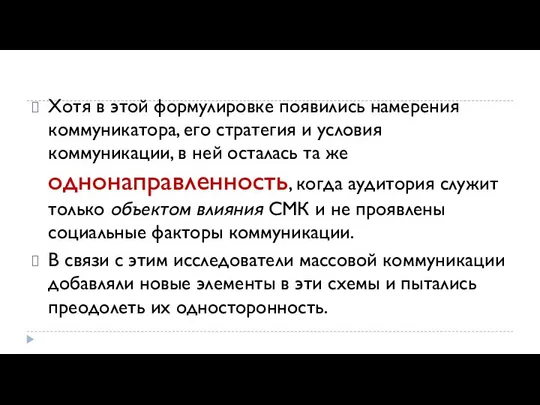 Хотя в этой формулировке появились намерения коммуникатора, его стратегия и условия коммуникации, в ней осталась та же однонаправленность, когда аудитория служит только объектом влияния СМК и не проявлены социальные факторы коммуникации.

В связи с этим исследователи массовой коммуникации добавляли новые элементы в эти схемы и пытались преодолеть их односторонность.